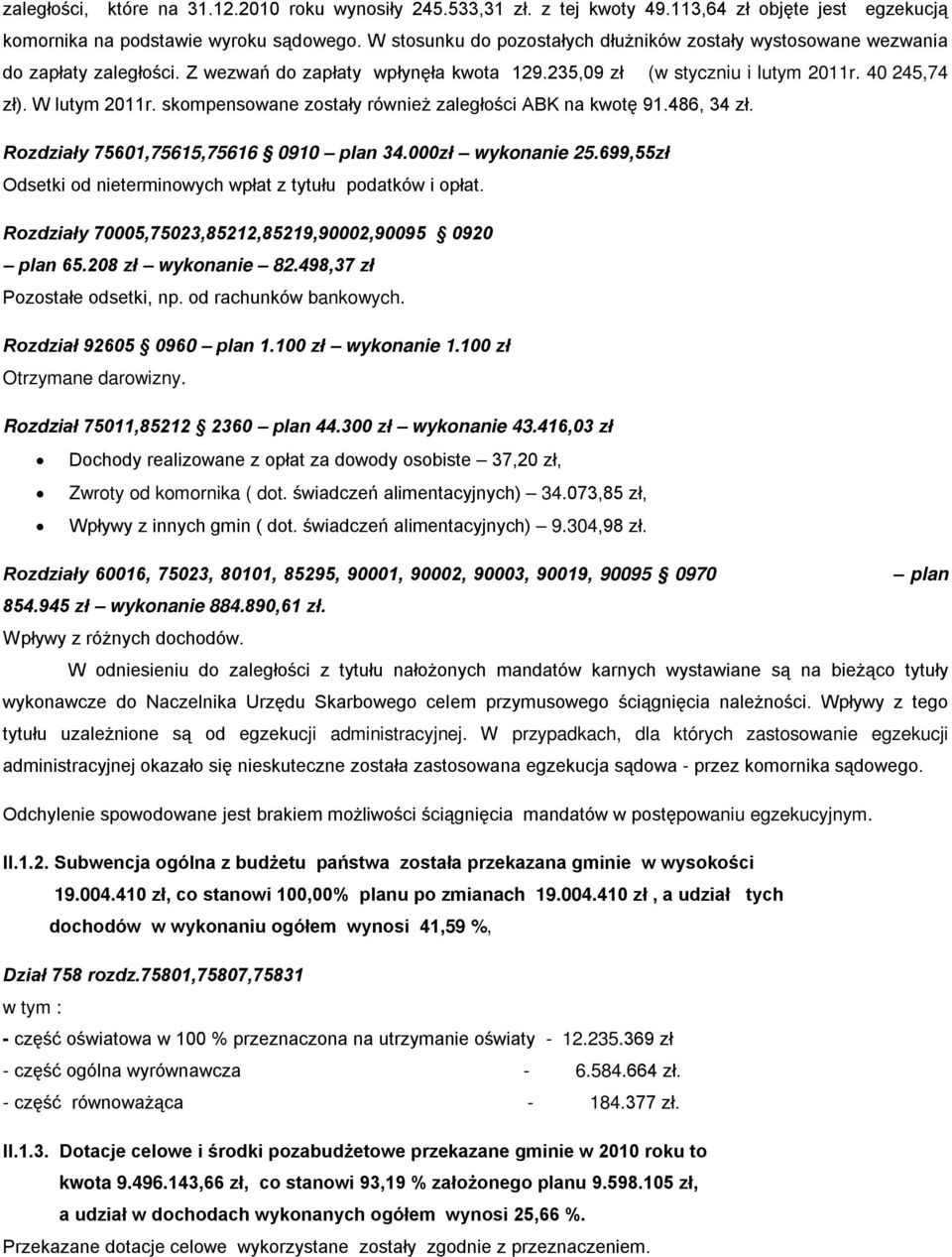 zaległości, które na 31.12.2010 roku wynosiły 245.533,31 zł. z tej kwoty 49.113,64 zł objęte jest egzekucją komornika na podstawie wyroku sądowego. W stosunku do pozostałych dłużników zostały wystosowane wezwania do zapłaty zaległości. Z wezwań do zapłaty wpłynęła kwota 129.235,09 zł (w styczniu i lutym 2011r. 40 245,74 zł). W lutym 2011r. skompensowane zostały również zaległości ABK na kwotę 91.486, 34 zł.

Rozdziały 75601,75615,75616 § 0910 – plan 34.000zł – wykonanie 25.699,55zł
Odsetki od nieterminowych wpłat z tytułu podatków i opłat.

Rozdziały 70005,75023,85212,85219,90002,90095 § 0920 – plan 65.208 zł – wykonanie – 82.498,37 zł
Pozostałe odsetki, np. od rachunków bankowych.

Rozdział 92605 § 0960 – plan 1.100 zł – wykonanie 1.100 zł
Otrzymane darowizny.

Rozdział 75011,85212 § 2360 – plan 44.300 zł – wykonanie 43.416,03 zł
• Dochody realizowane z opłat za dowody osobiste – 37,20 zł,
• Zwroty od komornika ( dot. świadczeń alimentacyjnych) – 34.073,85 zł,
• Wpływy z innych gmin ( dot. świadczeń alimentacyjnych) – 9.304,98 zł.

Rozdziały 60016, 75023, 80101, 85295, 90001, 90002, 90003, 90019, 90095 § 0970 – plan 854.945 zł – wykonanie 884.890,61 zł.
Wpływy z różnych dochodów.

W odniesieniu do zaległości z tytułu nałożonych mandatów karnych wystawiane są na bieżąco tytuły wykonawcze do Naczelnika Urzędu Skarbowego celem przymusowego ściągnięcia należności. Wpływy z tego tytułu uzależnione są od egzekucji administracyjnej. W przypadkach, dla których zastosowanie egzekucji administracyjnej okazało się nieskuteczne została zastosowana egzekucja sądowa - przez komornika sądowego.

Odchylenie spowodowane jest brakiem możliwości ściągnięcia mandatów w postępowaniu egzekucyjnym.

II.1.2. Subwencja ogólna z budżetu państwa została przekazana gminie w wysokości 19.004.410 zł, co stanowi 100,00% planu po zmianach 19.004.410 zł , a udział tych dochodów w wykonaniu ogółem wynosi 41,59 %,

Dział 758 rozdz.75801,75807,75831
w tym :
- część oświatowa w 100 % przeznaczona na utrzymanie oświaty - 12.235.369 zł
- część ogólna wyrównawcza - 6.584.664 zł.
- część równoważąca - 184.377 zł.

II.1.3. Dotacje celowe i środki pozabudżetowe przekazane gminie w 2010 roku to kwota 9.496.143,66 zł, co stanowi 93,19 % założonego planu 9.598.105 zł, a udział w dochodach wykonanych ogółem wynosi 25,66 %.
Przekazane dotacje celowe wykorzystane zostały zgodnie z przeznaczeniem.